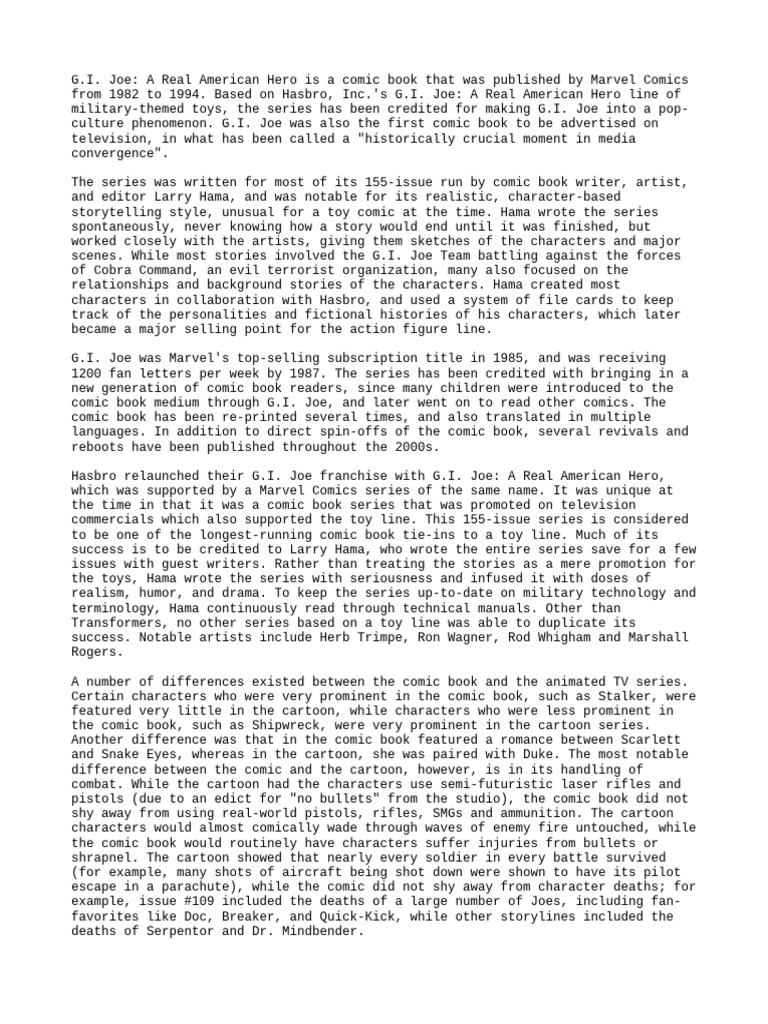 G.I. Joe: A Real American Hero is a comic book that was published by Marvel Comics from 1982 to 1994. Based on Hasbro, Inc.'s G.I. Joe: A Real American Hero line of military-themed toys, the series has been credited for making G.I. Joe into a pop-culture phenomenon. G.I. Joe was also the first comic book to be advertised on television, in what has been called a "historically crucial moment in media convergence".

The series was written for most of its 155-issue run by comic book writer, artist, and editor Larry Hama, and was notable for its realistic, character-based storytelling style, unusual for a toy comic at the time. Hama wrote the series spontaneously, never knowing how a story would end until it was finished, but worked closely with the artists, giving them sketches of the characters and major scenes. While most stories involved the G.I. Joe Team battling against the forces of Cobra Command, an evil terrorist organization, many also focused on the relationships and background stories of the characters. Hama created most characters in collaboration with Hasbro, and used a system of file cards to keep track of the personalities and fictional histories of his characters, which later became a major selling point for the action figure line.

G.I. Joe was Marvel's top-selling subscription title in 1985, and was receiving 1200 fan letters per week by 1987. The series has been credited with bringing in a new generation of comic book readers, since many children were introduced to the comic book medium through G.I. Joe, and later went on to read other comics. The comic book has been re-printed several times, and also translated in multiple languages. In addition to direct spin-offs of the comic book, several revivals and reboots have been published throughout the 2000s.

Hasbro relaunched their G.I. Joe franchise with G.I. Joe: A Real American Hero, which was supported by a Marvel Comics series of the same name. It was unique at the time in that it was a comic book series that was promoted on television commercials which also supported the toy line. This 155-issue series is considered to be one of the longest-running comic book tie-ins to a toy line. Much of its success is to be credited to Larry Hama, who wrote the entire series save for a few issues with guest writers. Rather than treating the stories as a mere promotion for the toys, Hama wrote the series with seriousness and infused it with doses of realism, humor, and drama. To keep the series up-to-date on military technology and terminology, Hama continuously read through technical manuals. Other than Transformers, no other series based on a toy line was able to duplicate its success. Notable artists include Herb Trimpe, Ron Wagner, Rod Whigham and Marshall Rogers.

A number of differences existed between the comic book and the animated TV series. Certain characters who were very prominent in the comic book, such as Stalker, were featured very little in the cartoon, while characters who were less prominent in the comic book, such as Shipwreck, were very prominent in the cartoon series. Another difference was that in the comic book featured a romance between Scarlett and Snake Eyes, whereas in the cartoon, she was paired with Duke. The most notable difference between the comic and the cartoon, however, is in its handling of combat. While the cartoon had the characters use semi-futuristic laser rifles and pistols (due to an edict for "no bullets" from the studio), the comic book did not shy away from using real-world pistols, rifles, SMGs and ammunition. The cartoon characters would almost comically wade through waves of enemy fire untouched, while the comic book would routinely have characters suffer injuries from bullets or shrapnel. The cartoon showed that nearly every soldier in every battle survived (for example, many shots of aircraft being shot down were shown to have its pilot escape in a parachute), while the comic did not shy away from character deaths; for example, issue #109 included the deaths of a large number of Joes, including fan-favorites like Doc, Breaker, and Quick-Kick, while other storylines included the deaths of Serpentor and Dr. Mindbender.